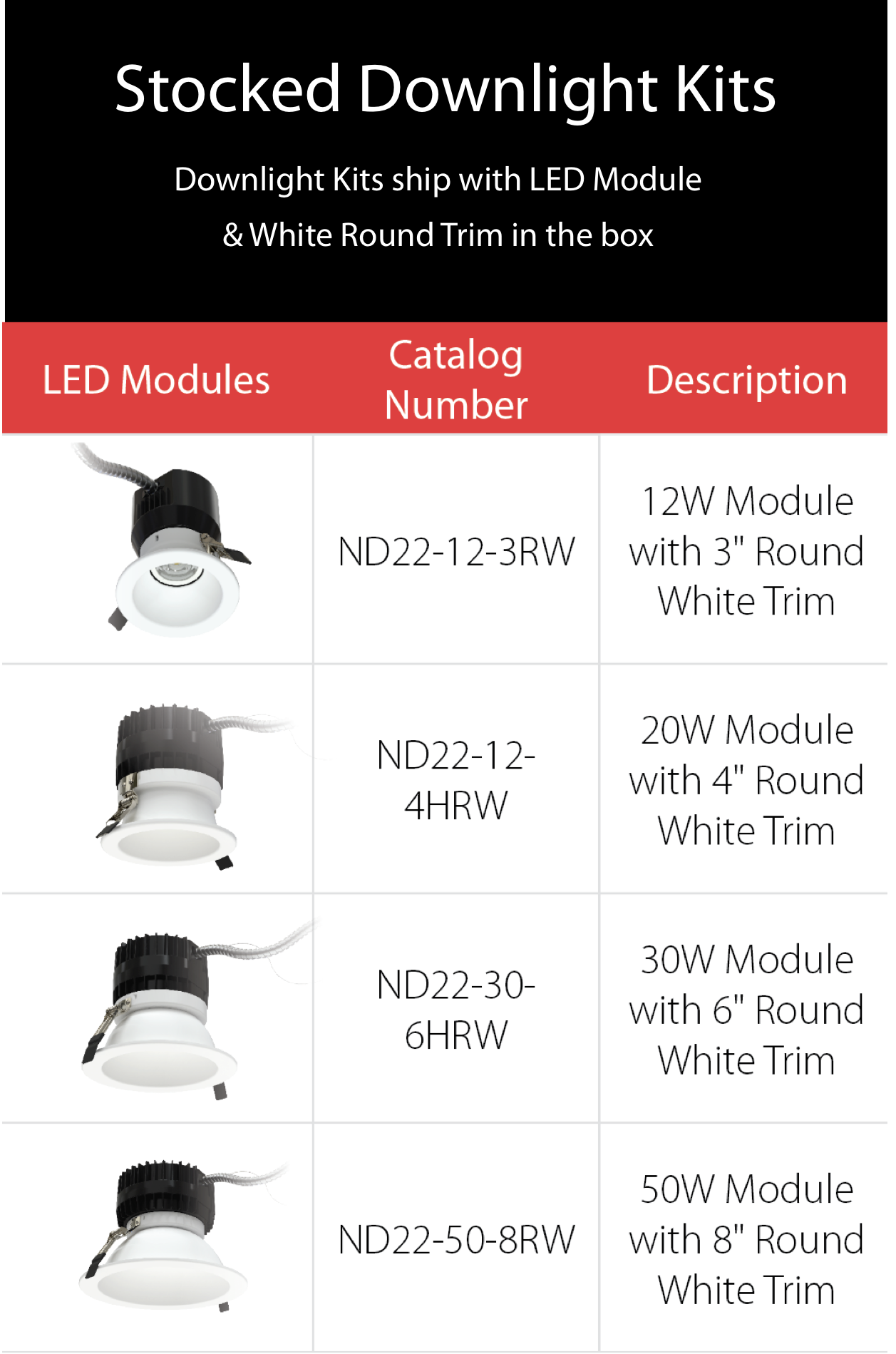 Stocked Downlight Kits

Downlight Kits ship with LED Module & White Round Trim in the box

| LED Modules | Catalog Number | Description |
|---|---|---|
|  | ND22-12-3RW | 12W Module with 3" Round White Trim |
|  | ND22-12-4HRW | 20W Module with 4" Round White Trim |
|  | ND22-30-6HRW | 30W Module with 6" Round White Trim |
|  | ND22-50-8RW | 50W Module with 8" Round White Trim |